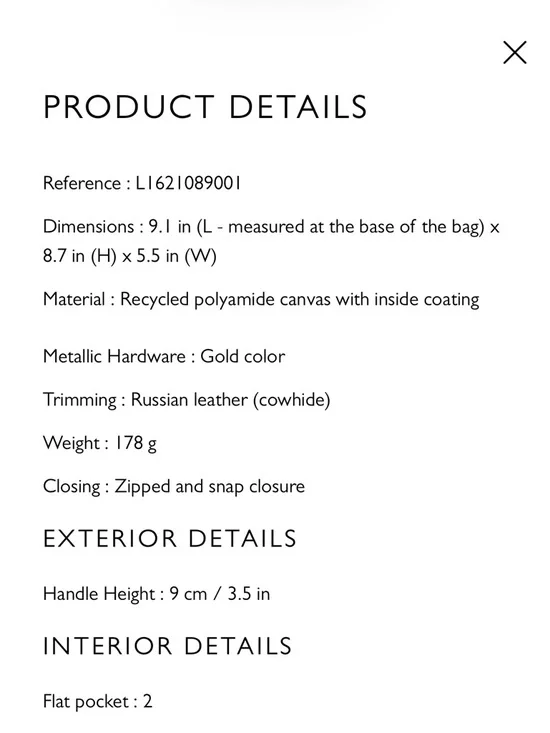 PRODUCT DETAILS

Reference : L1621089001

Dimensions : 9.1 in (L - measured at the base of the bag) x 8.7 in (H) x 5.5 in (W)

Material : Recycled polyamide canvas with inside coating

Metallic Hardware : Gold color

Trimming : Russian leather (cowhide)

Weight : 178 g

Closing : Zipped and snap closure

EXTERIOR DETAILS

Handle Height : 9 cm / 3.5 in

INTERIOR DETAILS

Flat pocket : 2